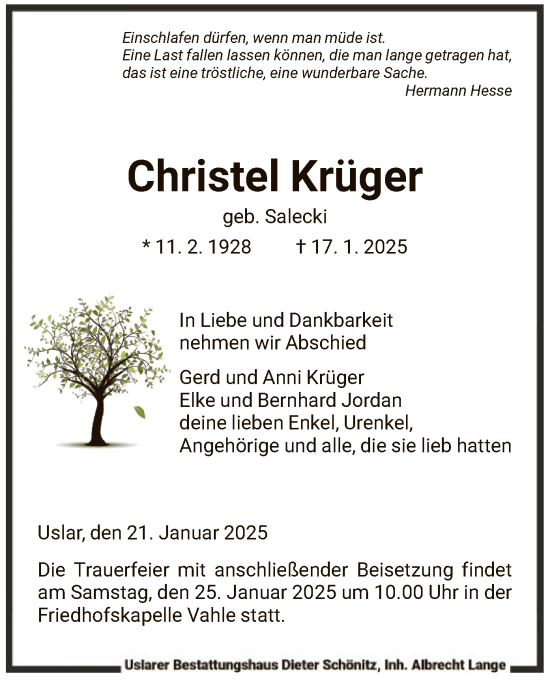 Einschlafen dürfen, wenn man müde ist.
Eine Last fallen lassen können, die man lange getragen hat, das ist eine tröstliche, eine wunderbare Sache.
Hermann Hesse

Christel Krüger

geb. Salecki

* 11. 2. 1928 † 17. 1. 2025

In Liebe und Dankbarkeit nehmen wir Abschied

Gerd und Anni Krüger
Elke und Bernhard Jordan
deine lieben Enkel, Urenkel,
Angehörige und alle, die sie lieb hatten

Uslar, den 21. Januar 2025

Die Trauerfeier mit anschließender Beisetzung findet am Samstag, den 25. Januar 2025 um 10.00 Uhr in der Friedhofskapelle Vahle statt.

Uslarer Bestattungshaus Dieter Schönitz, Inh. Albrecht Lange